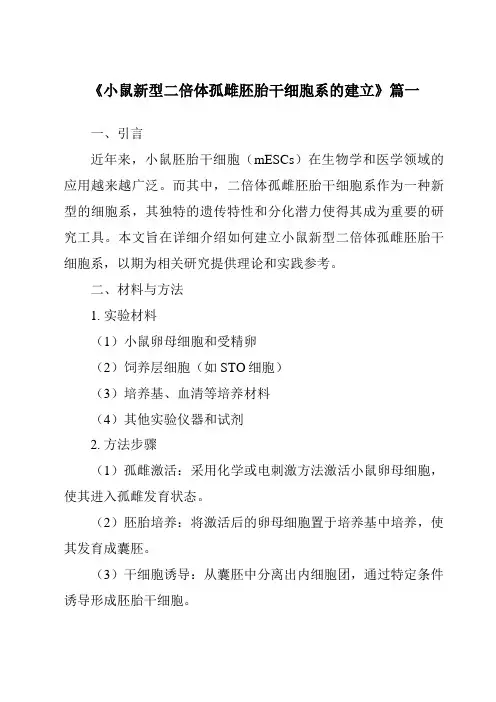 《小鼠新型二倍体孤雌胚胎干细胞系的建立》篇一

一、引言

近年来，小鼠胚胎干细胞（mESCs）在生物学和医学领域的应用越来越广泛。而其中，二倍体孤雌胚胎干细胞系作为一种新型的细胞系，其独特的遗传特性和分化潜力使得其成为重要的研究工具。本文旨在详细介绍如何建立小鼠新型二倍体孤雌胚胎干细胞系，以期为相关研究提供理论和实践参考。

二、材料与方法

1. 实验材料

（1）小鼠卵母细胞和受精卵

（2）饲养层细胞（如 STO 细胞）

（3）培养基、血清等培养材料

（4）其他实验仪器和试剂

2. 方法步骤

（1）孤雌激活：采用化学或电刺激方法激活小鼠卵母细胞，使其进入孤雌发育状态。

（2）胚胎培养：将激活后的卵母细胞置于培养基中培养，使其发育成囊胚。

（3）干细胞诱导：从囊胚中分离出内细胞团，通过特定条件诱导形成胚胎干细胞。